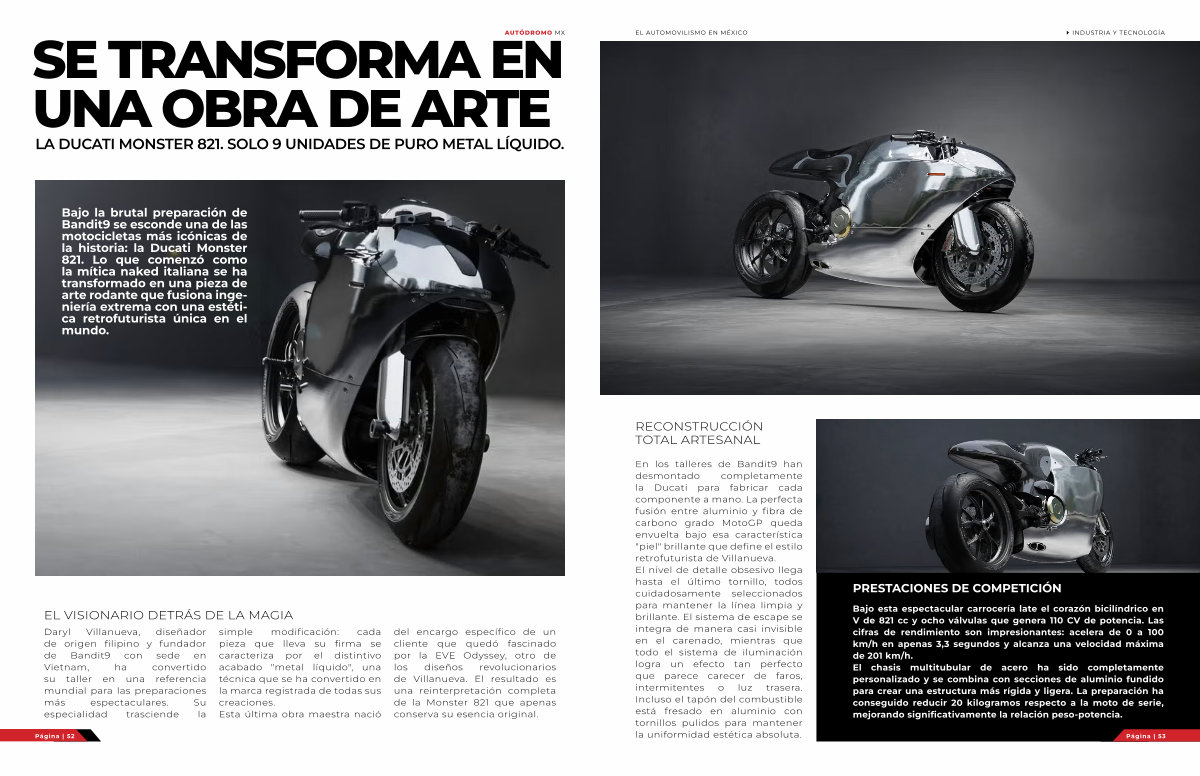 AUTÓDROMO MX

SE TRANSFORMA EN UNA OBRA DE ARTE

LA DUCATI MONSTER 821. SOLO 9 UNIDADES DE PURO METAL LÍQUIDO.

Bajo la brutal preparación de Bandit9 se esconde una de las motocicletas más icónicas de la historia: la Ducati Monster 821. Lo que comenzó como la mítica naked italiana se ha transformado en una pieza de arte rodante que fusiona ingeniería extrema con una estética retrofuturista única en el mundo.

EL VISIONARIO DETRÁS DE LA MAGIA

Daryl Villanueva, diseñador de origen filipino y fundador de Bandit9 con sede en Vietnam, ha convertido su taller en una referencia mundial para las preparaciones más espectaculares. Su especialidad trasciende la simple modificación: cada pieza que lleva su firma se caracteriza por el distintivo acabado "metal líquido", una técnica que se ha convertido en la marca registrada de todas sus creaciones.

Esta última obra maestra nació del encargo específico de un cliente que quedó fascinado por la EVE Odyssey, otro de los diseños revolucionarios de Villanueva. El resultado es una reinterpretación completa de la Monster 821 que apenas conserva su esencia original.

Página | 52

EL AUTOMOVILISMO EN MÉXICO

INDUSTRIA Y TECNOLOGÍA

RECONSTRUCCIÓN TOTAL ARTESANAL

En los talleres de Bandit9 han desmontado completamente la Ducati para fabricar cada componente a mano. La perfecta fusión entre aluminio y fibra de carbono grado MotoGP queda envuelta bajo esa característica "piel" brillante que define el estilo retrofuturista de Villanueva.

El nivel de detalle obsesivo llega hasta el último tornillo, todos cuidadosamente seleccionados para mantener la línea limpia y brillante. El sistema de escape se integra de manera casi invisible en el carenado, mientras que todo el sistema de iluminación logra un efecto tan perfecto que parece carecer de faros, intermitentes o luz trasera. Incluso el tapón del combustible está fresado en aluminio con tornillos pulidos para mantener la uniformidad estética absoluta.

PRESTACIONES DE COMPETICIÓN

Bajo esta espectacular carrocería late el corazón bicilíndrico en V de 821 cc y ocho válvulas que genera 110 CV de potencia. Las cifras de rendimiento son impresionantes: acelera de 0 a 100 km/h en apenas 3,3 segundos y alcanza una velocidad máxima de 201 km/h.

El chasis multitubular de acero ha sido completamente personalizado y se combina con secciones de aluminio fundido para crear una estructura más rígida y ligera. La preparación ha conseguido reducir 20 kilogramos respecto a la moto de serie, mejorando significativamente la relación peso-potencia.

Página | 53